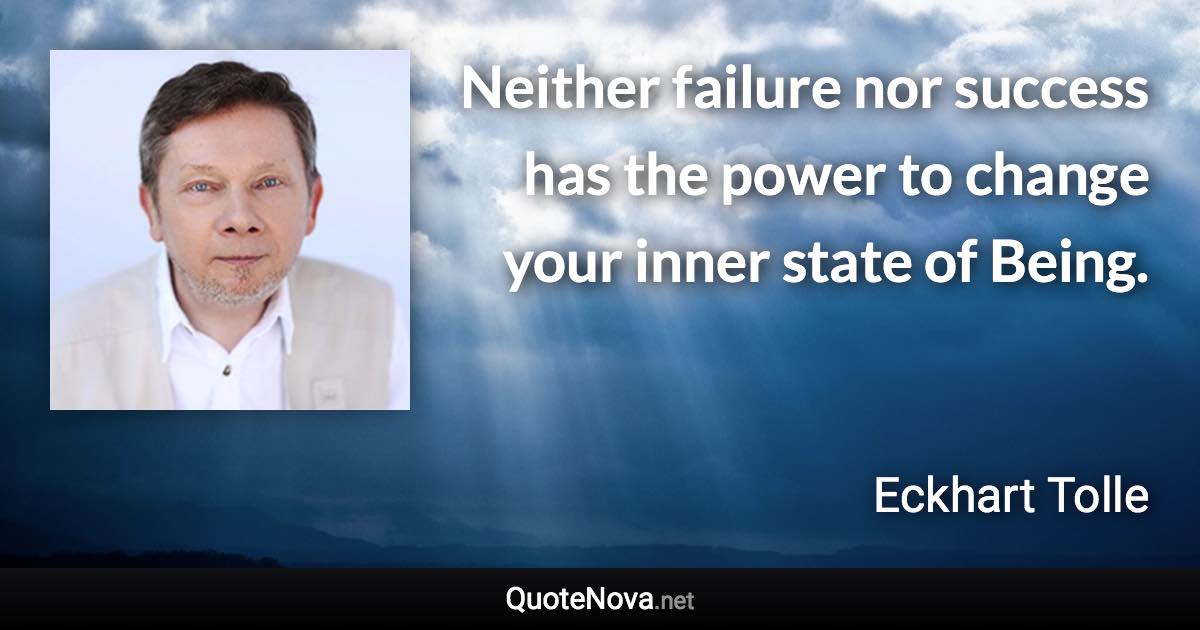 Neither failure nor success has the power to change your inner state of Being.

Eckhart Tolle

QuoteNova.net